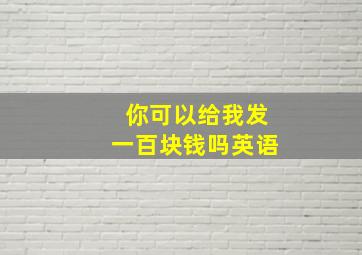 你可以给我发
一百块钱吗英语